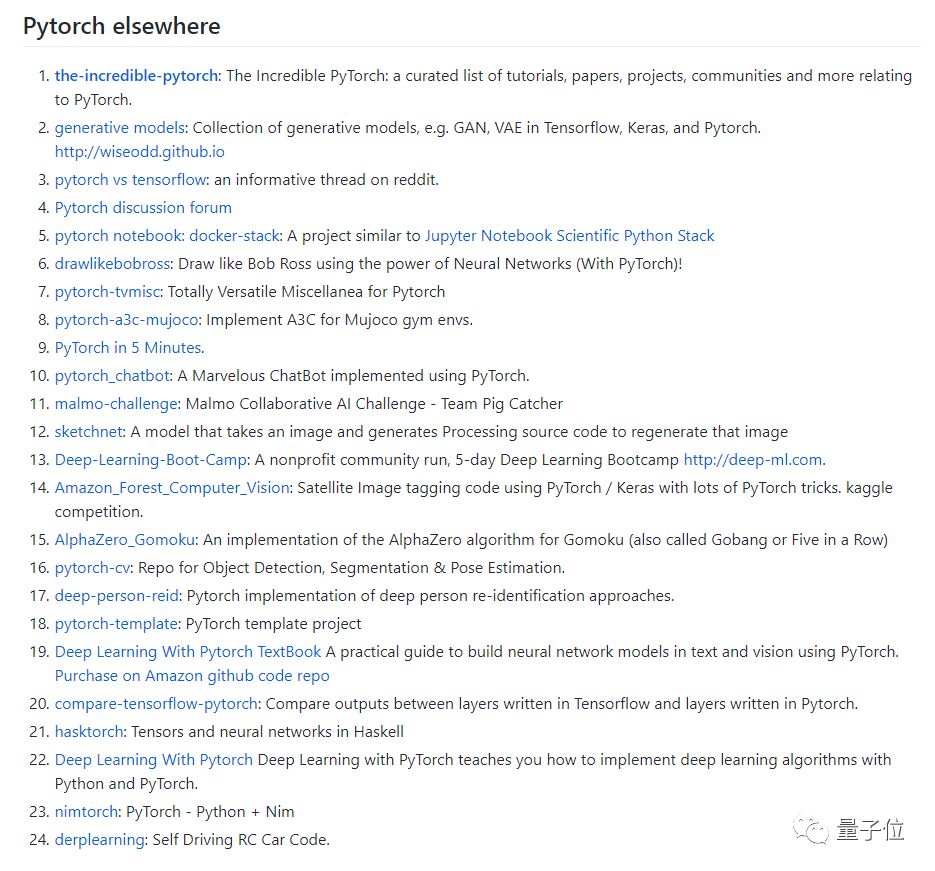 Pytorch elsewhere

1. the-incredible-pytorch: The Incredible PyTorch: a curated list of tutorials, papers, projects, communities and more relating to PyTorch.
2. generative models: Collection of generative models, e.g. GAN, VAE in Tensorflow, Keras, and Pytorch. http://wiseodd.github.io
3. pytorch vs tensorflow: an informative thread on reddit.
4. Pytorch discussion forum
5. pytorch notebook: docker-stack: A project similar to Jupyter Notebook Scientific Python Stack
6. drawlikebobross: Draw like Bob Ross using the power of Neural Networks (With PyTorch)!
7. pytorch-tvmisc: Totally Versatile Miscellanea for Pytorch
8. pytorch-a3c-mujoco: Implement A3C for Mujoco gym envs.
9. PyTorch in 5 Minutes.
10. pytorch_chatbot: A Marvelous ChatBot implemented using PyTorch.
11. malmo-challenge: Malmo Collaborative AI Challenge - Team Pig Catcher
12. sketchnet: A model that takes an image and generates Processing source code to regenerate that image
13. Deep-Learning-Boot-Camp: A nonprofit community run, 5-day Deep Learning Bootcamp http://deep-ml.com.
14. Amazon_Forest_Computer_Vision: Satellite Image tagging code using PyTorch / Keras with lots of PyTorch tricks. kaggle competition.
15. AlphaZero_Gomoku: An implementation of the AlphaZero algorithm for Gomoku (also called Gobang or Five in a Row)
16. pytorch-cv: Repo for Object Detection, Segmentation & Pose Estimation.
17. deep-person-reid: Pytorch implementation of deep person re-identification approaches.
18. pytorch-template: PyTorch template project
19. Deep Learning With Pytorch TextBook A practical guide to build neural network models in text and vision using PyTorch. Purchase on Amazon github code repo
20. compare-tensorflow-pytorch: Compare outputs between layers written in Tensorflow and layers written in Pytorch.
21. hasktorch: Tensors and neural networks in Haskell
22. Deep Learning With Pytorch Deep Learning with PyTorch teaches you how to implement deep learning algorithms with Python and PyTorch.
23. nimtorch: PyTorch - Python + Nim
24. derplearning: Self Driving RC Car Code.

量子位